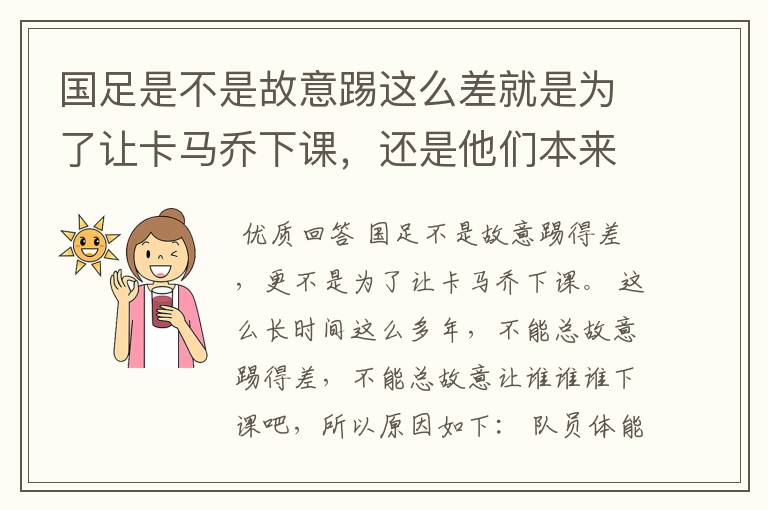 国足是不是故意踢这么差就是为了让卡马乔下课，还是他们本来

优质回答 国足不是故意踢得差，更不是为了让卡马乔下课。 这么长时间这么多年，不能总故意踢得差，不能总故意让谁谁谁下课吧，所以原因如下： 队员体能